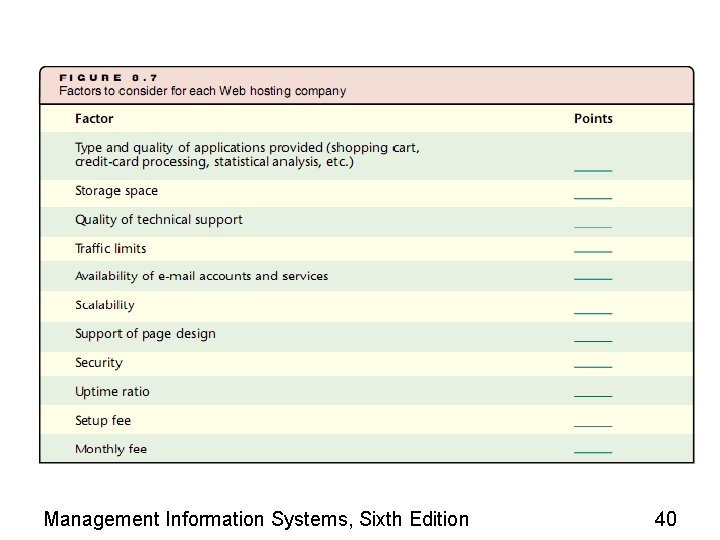 FIGURE 8.7
Factors to consider for each Web hosting company

| Factor | Points |
|---|---|
| Type and quality of applications provided (shopping cart, credit-card processing, statistical analysis, etc.) | _____ |
| Storage space | _____ |
| Quality of technical support | _____ |
| Traffic limits | _____ |
| Availability of e-mail accounts and services | _____ |
| Scalability | _____ |
| Support of page design | _____ |
| Security | _____ |
| Uptime ratio | _____ |
| Setup fee | _____ |
| Monthly fee | _____ |

Management Information Systems, Sixth Edition 40